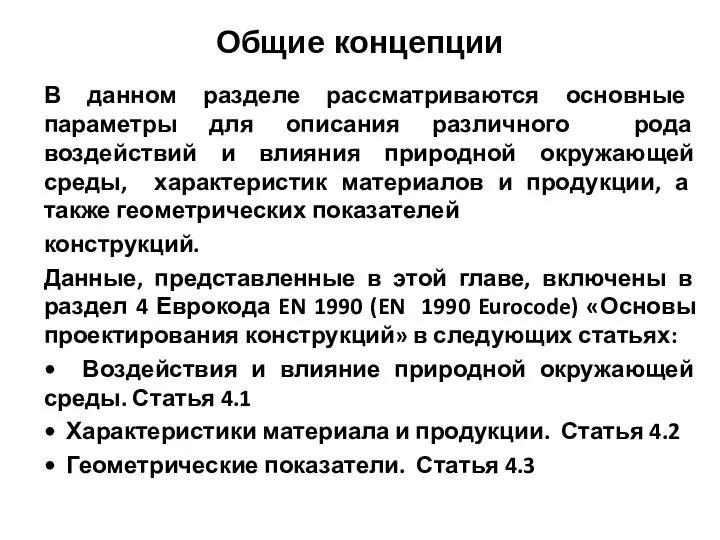 Общие концепции

В данном разделе рассматриваются основные параметры для описания различного рода воздействий и влияния природной окружающей среды, характеристик материалов и продукции, а также геометрических показателей

конструкций.

Данные, представленные в этой главе, включены в раздел 4 Еврокода EN 1990 (EN 1990 Eurocode) «Основы проектирования конструкций» в следующих статьях:

• Воздействия и влияние природной окружающей среды. Статья 4.1

• Характеристики материала и продукции. Статья 4.2

• Геометрические показатели. Статья 4.3